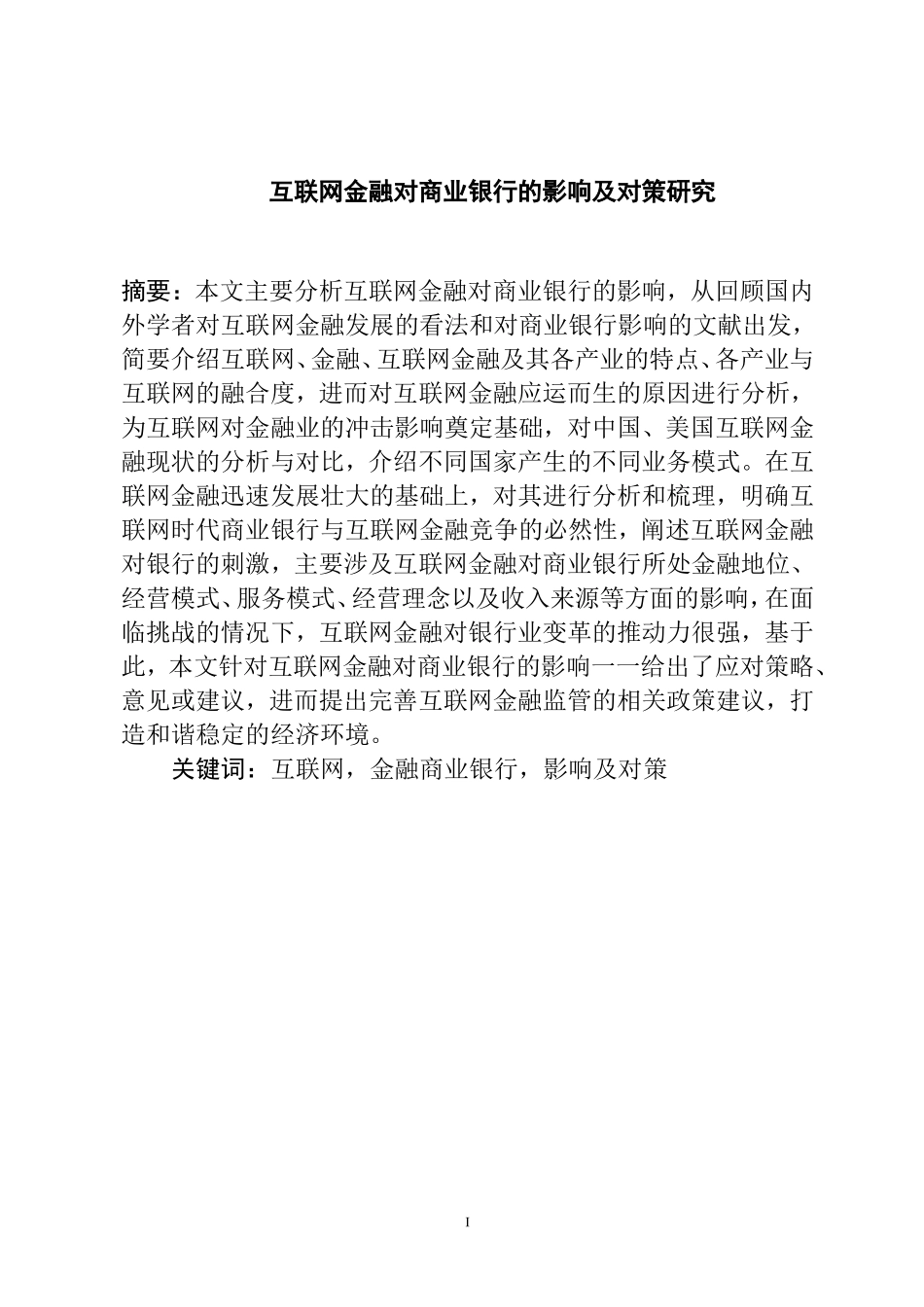 互联网金融对商业银行的影响及对策研究

摘要：本文主要分析互联网金融对商业银行的影响，从回顾国内外学者对互联网金融发展的看法和对商业银行影响的文献出发，简要介绍互联网、金融、互联网金融及其各产业的特点、各产业与互联网的融合度，进而对互联网金融应运而生的原因进行分析，为互联网对金融业的冲击影响奠定基础，对中国、美国互联网金融现状的分析与对比，介绍不同国家产生的不同业务模式。在互联网金融迅速发展壮大的基础上，对其进行分析和梳理，明确互联网时代商业银行与互联网金融竞争的必然性，阐述互联网金融对银行的刺激，主要涉及互联网金融对商业银行所处金融地位、经营模式、服务模式、经营理念以及收入来源等方面的影响，在面临挑战的情况下，互联网金融对银行业变革的推动力很强，基于此，本文针对互联网金融对商业银行的影响一一给出了应对策略、意见或建议，进而提出完善互联网金融监管的相关政策建议，打造和谐稳定的经济环境。

关键词：互联网，金融商业银行，影响及对策

I